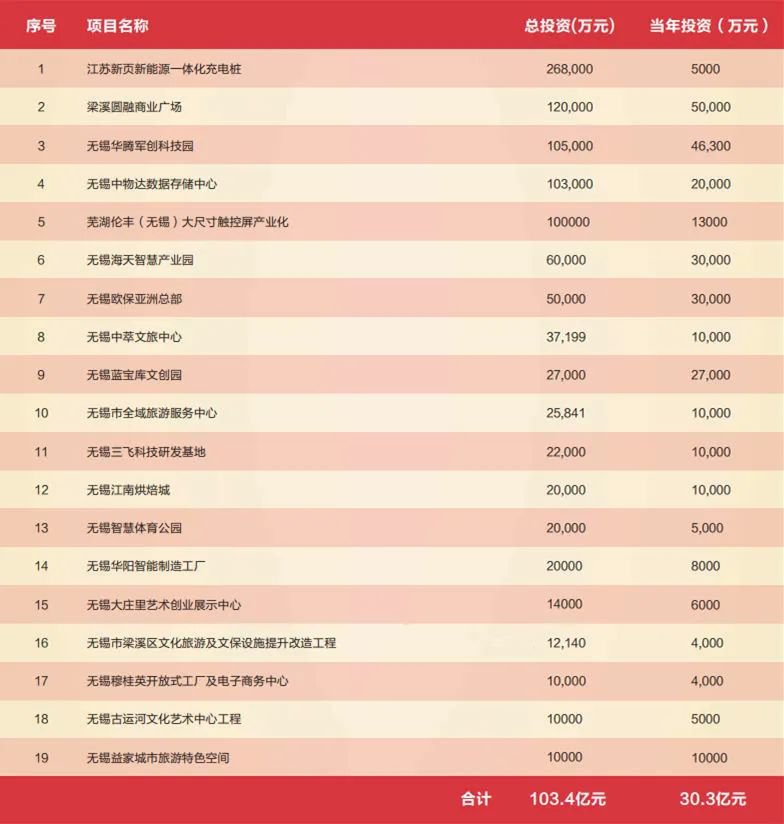 | 序号 | 项目名称 | 总投资(万元) | 当年投资（万元） |
|---|---|---|---|
| 1 | 江苏新页新能源一体化充电桩 | 268,000 | 5000 |
| 2 | 梁溪圆融商业广场 | 120,000 | 50,000 |
| 3 | 无锡华腾军创科技园 | 105,000 | 46,300 |
| 4 | 无锡中物达数据存储中心 | 103,000 | 20,000 |
| 5 | 芜湖伦丰（无锡）大尺寸触控屏产业化 | 100000 | 13000 |
| 6 | 无锡海天智慧产业园 | 60,000 | 30,000 |
| 7 | 无锡欧保亚洲总部 | 50,000 | 30,000 |
| 8 | 无锡中萃文旅中心 | 37,199 | 10,000 |
| 9 | 无锡蓝宝库文创园 | 27,000 | 27,000 |
| 10 | 无锡市全域旅游服务中心 | 25,841 | 10,000 |
| 11 | 无锡三飞科技研发基地 | 22,000 | 10,000 |
| 12 | 无锡江南烘焙城 | 20,000 | 10,000 |
| 13 | 无锡智慧体育公园 | 20,000 | 5,000 |
| 14 | 无锡华阳智能制造工厂 | 20000 | 8000 |
| 15 | 无锡大庄里艺术创业展示中心 | 14000 | 6000 |
| 16 | 无锡市梁溪区文化旅游及文保设施提升改造工程 | 12,140 | 4,000 |
| 17 | 无锡穆桂英开放式工厂及电子商务中心 | 10,000 | 4,000 |
| 18 | 无锡古运河文化艺术中心工程 | 10000 | 5000 |
| 19 | 无锡益家城市旅游特色空间 | 10000 | 10000 |
| | 合计 | 103.4亿元 | 30.3亿元 |